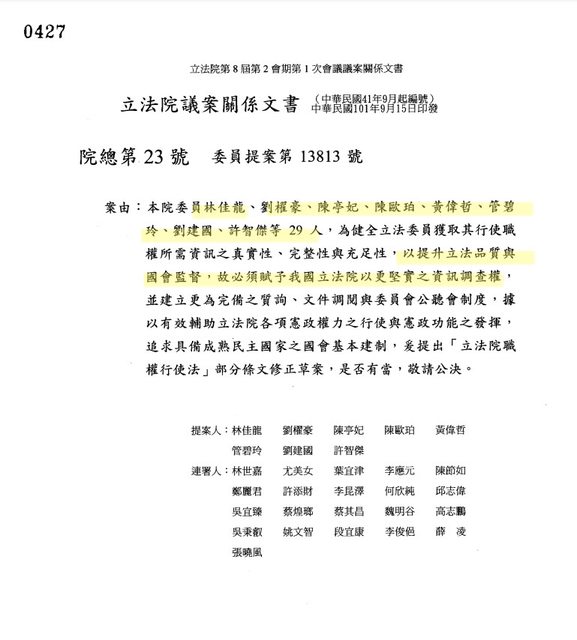 0427

立法院第 8 屆第 2 會期第 1 次會議議案關係文書

立法院議案關係文書 (中華民國41年9月起編號) 中華民國101年9月15日印發

院總第 23 號 委員提案第 13813 號

案由：本院委員林佳龍、劉櫂豪、陳亭妃、陳歐珀、黃偉哲、管碧玲、劉建國、許智傑等 29 人，為健全立法委員獲取其行使職權所需資訊之真實性、完整性與充足性，以提升立法品質與國會監督，故必須賦予我國立法院以更堅實之資訊調查權，並建立更為完備之質詢、文件調閱與委員會公聽會制度，據以有效輔助立法院各項憲政權力之行使與憲政功能之發揮，追求具備成熟民主國家之國會基本建制，爰提出「立法院職權行使法」部分條文修正草案，是否有當，敬請公決。

提案人：林佳龍 劉櫂豪 陳亭妃 陳歐珀 黃偉哲
管碧玲 劉建國 許智傑
連署人：林世嘉 尤美女 葉宜津 李應元 陳節如
鄭麗君 許添財 李昆澤 何欣純 邱志偉
吳宜臻 蔡煌瑯 蔡其昌 魏明谷 高志鵬
吳秉叡 姚文智 段宜康 李俊俋 薛 凌
張曉風